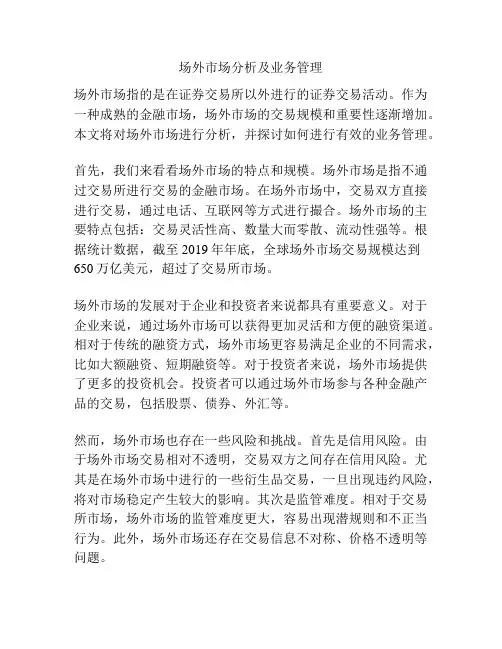 场外市场分析及业务管理

场外市场指的是在证券交易所以外进行的证券交易活动。作为一种成熟的金融市场，场外市场的交易规模和重要性逐渐增加。本文将对场外市场进行分析，并探讨如何进行有效的业务管理。

首先，我们来看看场外市场的特点和规模。场外市场是指不通过交易所进行交易的金融市场。在场外市场中，交易双方直接进行交易，通过电话、互联网等方式进行撮合。场外市场的主要特点包括：交易灵活性高、数量大而零散、流动性强等。根据统计数据，截至 2019 年年底，全球场外市场交易规模达到 650 万亿美元，超过了交易所市场。

场外市场的发展对于企业和投资者来说都具有重要意义。对于企业来说，通过场外市场可以获得更加灵活和方便的融资渠道。相对于传统的融资方式，场外市场更容易满足企业的不同需求，比如大额融资、短期融资等。对于投资者来说，场外市场提供了更多的投资机会。投资者可以通过场外市场参与各种金融产品的交易，包括股票、债券、外汇等。

然而，场外市场也存在一些风险和挑战。首先是信用风险。由于场外市场交易相对不透明，交易双方之间存在信用风险。尤其是在场外市场中进行的一些衍生品交易，一旦出现违约风险，将对市场稳定产生较大的影响。其次是监管难度。相对于交易所市场，场外市场的监管难度更大，容易出现潜规则和不正当行为。此外，场外市场还存在交易信息不对称、价格不透明等问题。